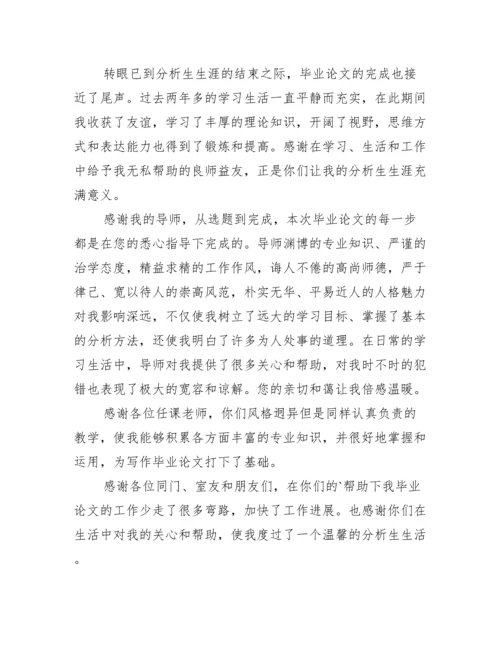 转眼已到分析生生涯的结束之际，毕业论文的完成也接近了尾声。过去两年多的学习生活一直平静而充实，在此期间我收获了友谊，学习了丰厚的理论知识，开阔了视野，思维方式和表达能力也得到了锻炼和提高。感谢在学习、生活和工作中给予我无私帮助的良师益友，正是你们让我的分析生生涯充满意义。

感谢我的导师，从选题到完成，本次毕业论文的每一步都是在您的悉心指导下完成的。导师渊博的专业知识、严谨的治学态度，精益求精的工作作风，诲人不倦的高尚师德，严于律己、宽以待人的崇高风范，朴实无华、平易近人的人格魅力对我影响深远，不仅使我树立了远大的学习目标、掌握了基本的分析方法，还使我明白了许多为人处事的道理。在日常的学习生活中，导师对我提供了很多关心和帮助，对我时不时的犯错也表现了极大的宽容和谅解。您的亲切和蔼让我倍感温暖。

感谢各位任课老师，你们风格迥异但是同样认真负责的教学，使我能够积累各方面丰富的专业知识，并很好地掌握和运用，为写作毕业论文打下了基础。

感谢各位同门、室友和朋友们，在你们的`帮助下我毕业论文的工作少走了很多弯路，加快了工作进展。也感谢你们在生活中对我的关心和帮助，使我度过了一个温馨的分析生生活。